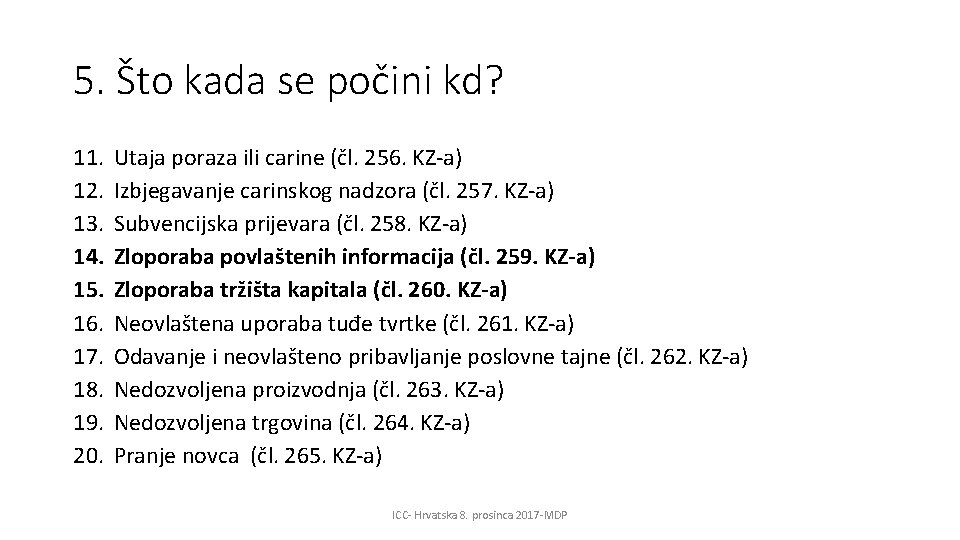 5. Što kada se počini kd?

11. Utaja poraza ili carine (čl. 256. KZ-a)
12. Izbjegavanje carinskog nadzora (čl. 257. KZ-a)
13. Subvencijska prijevara (čl. 258. KZ-a)
14. Zloporaba povlaštenih informacija (čl. 259. KZ-a)
15. Zloporaba tržišta kapitala (čl. 260. KZ-a)
16. Neovlaštena uporaba tuđe tvrtke (čl. 261. KZ-a)
17. Odavanje i neovlašteno pribavljanje poslovne tajne (čl. 262. KZ-a)
18. Nedozvoljena proizvodnja (čl. 263. KZ-a)
19. Nedozvoljena trgovina (čl. 264. KZ-a)
20. Pranje novca (čl. 265. KZ-a)

ICC- Hrvatska 8. prosinca 2017-MDP